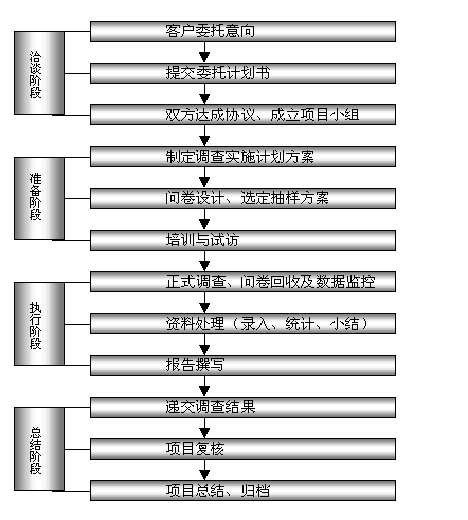 洽谈阶段

客户委托意向

提交委托计划书

双方达成协议、成立项目小组

准备阶段

制定调查实施计划方案

问卷设计、选定抽样方案

培训与试访

执行阶段

正式调查、问卷回收及数据监控

资料处理（录入、统计、小结）

报告撰写

总结阶段

递交调查结果

项目复核

项目总结、归档